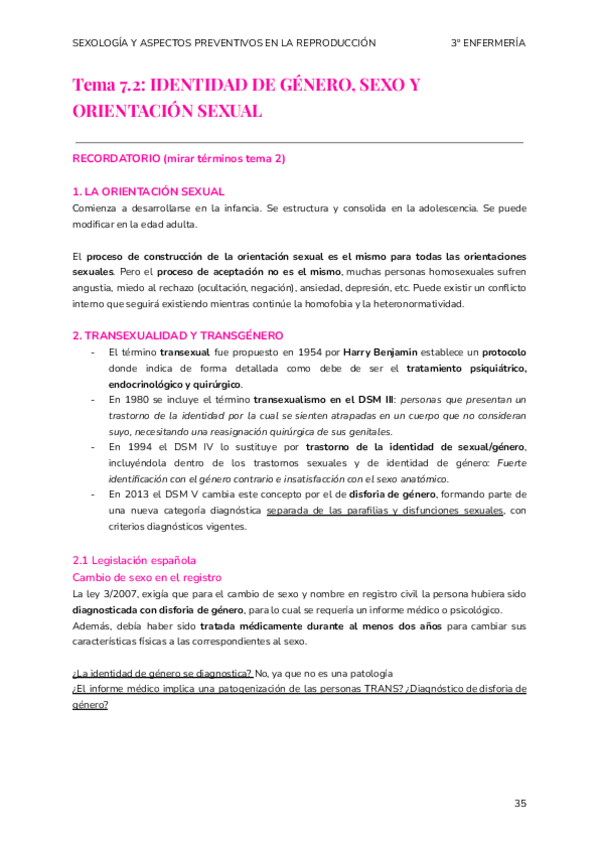 SEXOLOGÍA Y ASPECTOS PREVENTIVOS EN LA REPRODUCCIÓN 3º ENFERMERÍA

Tema 7.2: IDENTIDAD DE GÉNERO, SEXO Y ORIENTACIÓN SEXUAL

RECORDATORIO (mirar términos tema 2)

1. LA ORIENTACIÓN SEXUAL
Comienza a desarrollarse en la infancia. Se estructura y consolida en la adolescencia. Se puede modificar en la edad adulta.

El proceso de construcción de la orientación sexual es el mismo para todas las orientaciones sexuales. Pero el proceso de aceptación no es el mismo, muchas personas homosexuales sufren angustia, miedo al rechazo (ocultación, negación), ansiedad, depresión, etc. Puede existir un conflicto interno que seguirá existiendo mientras continúe la homofobia y la heteronormatividad.

2. TRANSEXUALIDAD Y TRANSGÉNERO
- El término transexual fue propuesto en 1954 por Harry Benjamin establece un protocolo donde indica de forma detallada como debe de ser el tratamiento psiquiátrico, endocrinológico y quirúrgico.
- En 1980 se incluye el término transexualismo en el DSM III: personas que presentan un trastorno de la identidad por la cual se sienten atrapadas en un cuerpo que no consideran suyo, necesitando una reasignación quirúrgica de sus genitales.
- En 1994 el DSM IV lo sustituye por trastorno de la identidad de sexual/género, incluyéndola dentro de los trastornos sexuales y de identidad de género: Fuerte identificación con el género contrario e insatisfacción con el sexo anatómico.
- En 2013 el DSM V cambia este concepto por el de disforia de género, formando parte de una nueva categoría diagnóstica separada de las parafilias y disfunciones sexuales, con criterios diagnósticos vigentes.

2.1 Legislación española
Cambio de sexo en el registro
La ley 3/2007, exigía que para el cambio de sexo y nombre en registro civil la persona hubiera sido diagnosticada con disforia de género, para lo cual se requería un informe médico o psicológico.
Además, debía haber sido tratada médicamente durante al menos dos años para cambiar sus características físicas a las correspondientes al sexo.

¿La identidad de género se diagnostica? No, ya que no es una patología
¿El informe médico implica una patogenización de las personas TRANS? ¿Diagnóstico de disforia de género?

35